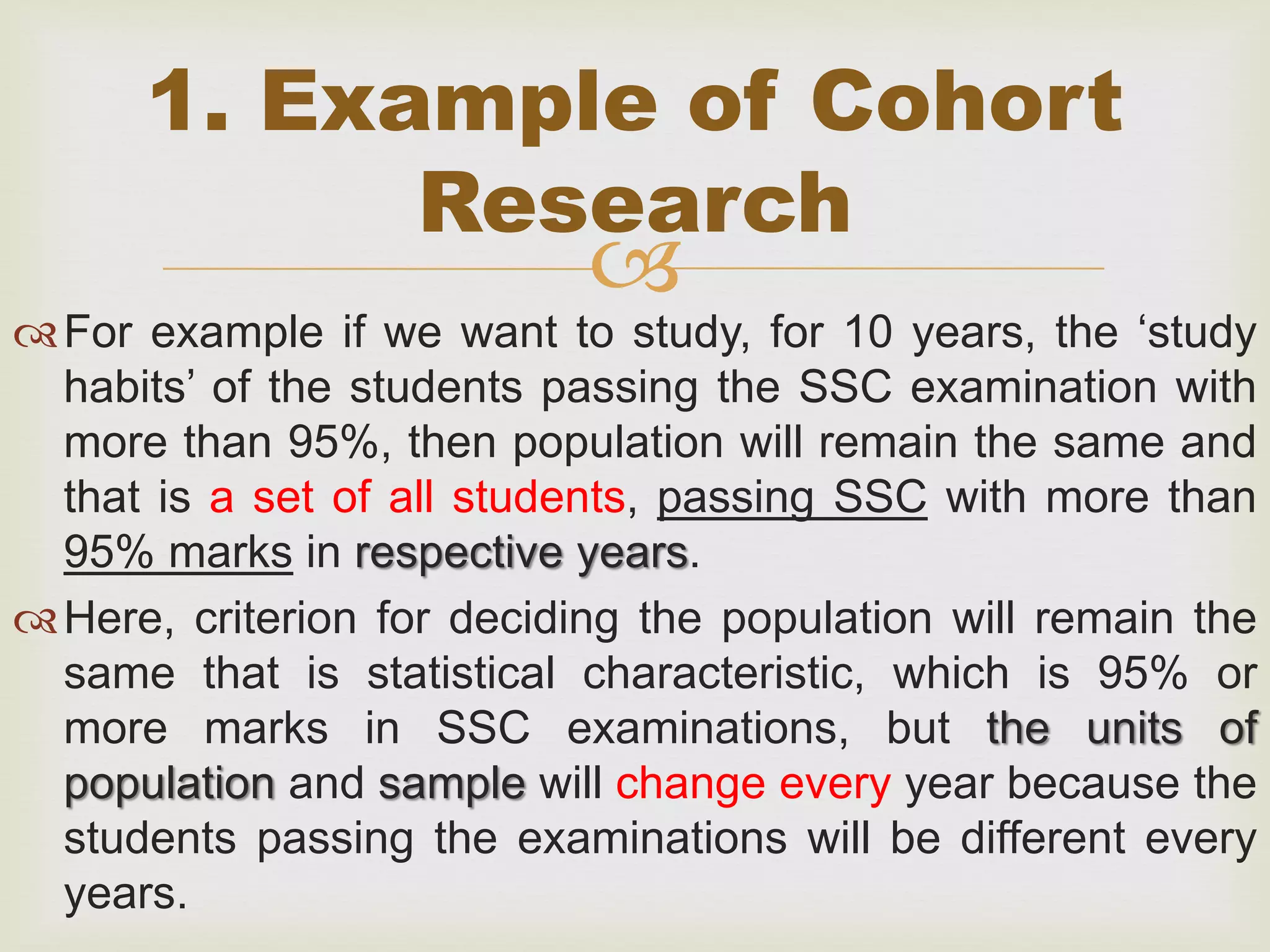 1. Example of Cohort Research

For example if we want to study, for 10 years, the ‘study habits’ of the students passing the SSC examination with more than 95%, then population will remain the same and that is a set of all students, passing SSC with more than 95% marks in respective years.

Here, criterion for deciding the population will remain the same that is statistical characteristic, which is 95% or more marks in SSC examinations, but the units of population and sample will change every year because the students passing the examinations will be different every years.